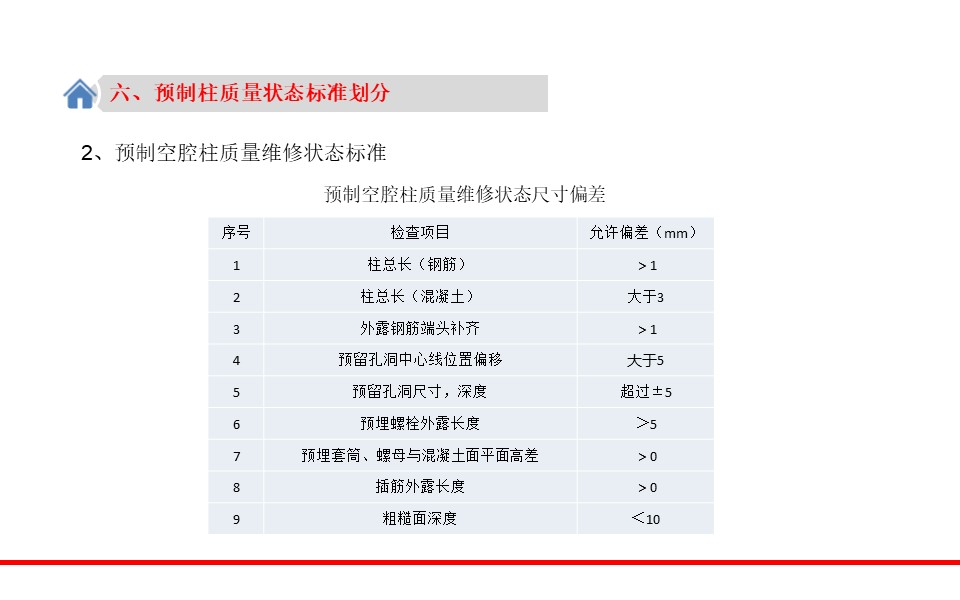 六、预制柱质量状态标准划分

2、预制空腔柱质量维修状态标准

预制空腔柱质量维修状态尺寸偏差

| 序号 | 检查项目 | 允许偏差（mm） |
|---|---|---|
| 1 | 柱总长（钢筋） | ＞1 |
| 2 | 柱总长（混凝土） | 大于3 |
| 3 | 外露钢筋端头补齐 | ＞1 |
| 4 | 预留孔洞中心线位置偏移 | 大于5 |
| 5 | 预留孔洞尺寸，深度 | 超过±5 |
| 6 | 预埋螺栓外露长度 | ＞5 |
| 7 | 预埋套筒、螺母与混凝土面平面高差 | ＞0 |
| 8 | 插筋外露长度 | ＞0 |
| 9 | 粗糙面深度 | ＜10 |